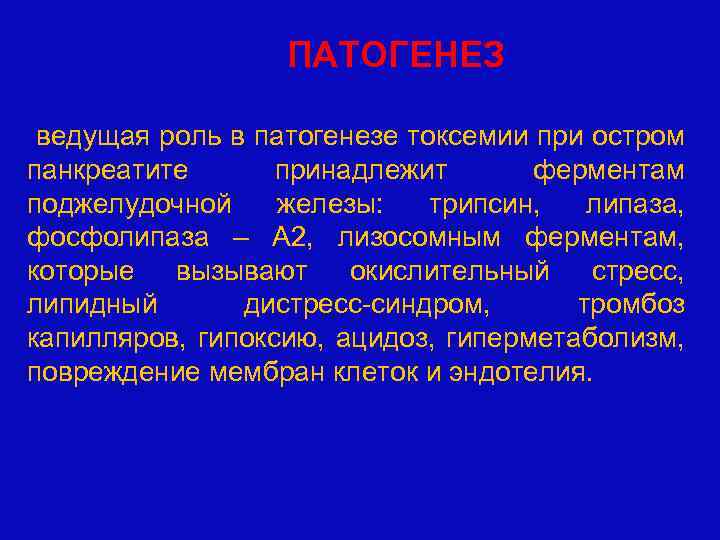 ПАТОГЕНЕЗ

ведущая роль в патогенезе токсемии при остром панкреатите принадлежит ферментам поджелудочной железы: трипсин, липаза, фосфолипаза – А2, лизосомным ферментам, которые вызывают окислительный стресс, липидный дистресс-синдром, тромбоз капилляров, гипоксию, ацидоз, гиперметаболизм, повреждение мембран клеток и эндотелия.